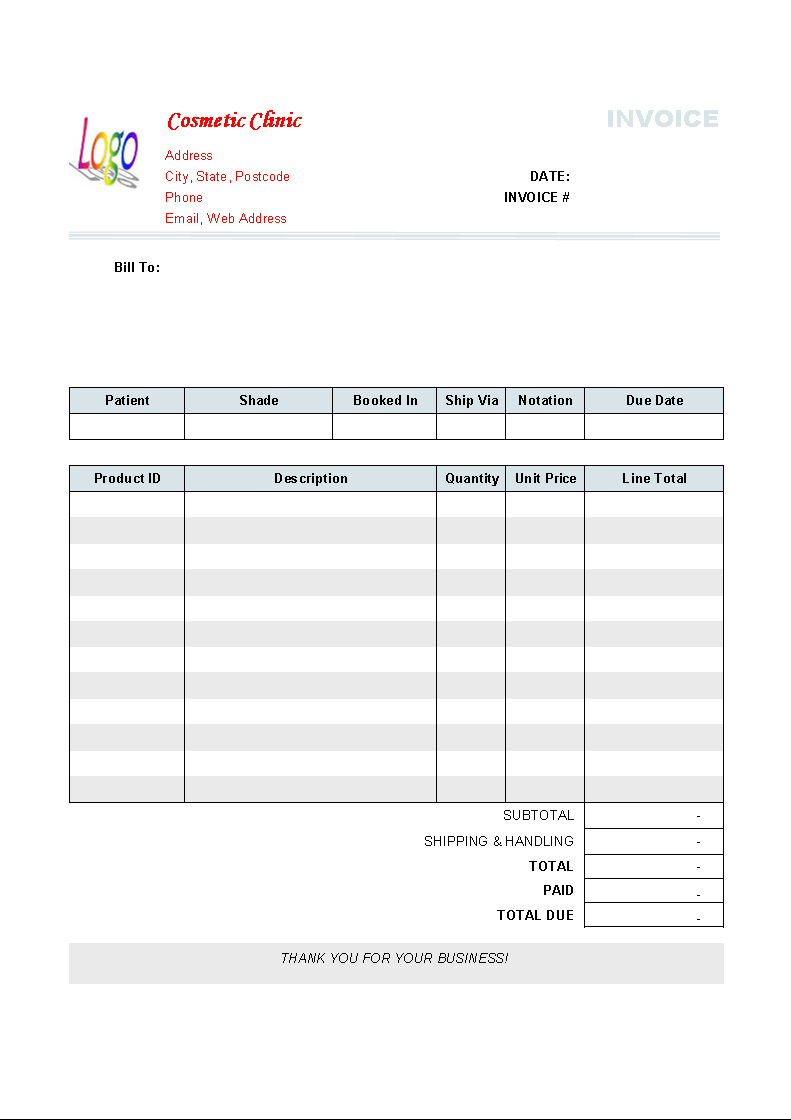 Logo

Cosmetic Clinic

INVOICE

Address
City, State, Postcode
Phone
Email, Web Address

DATE:
INVOICE #

Bill To:

| Patient | Shade | Booked In | Ship Via | Notation | Due Date |
|---|---|---|---|---|---|
| | | | | | |

| Product ID | Description | Quantity | Unit Price | Line Total |
|---|---|---|---|---|
| | | | | |
| | | | | |
| | | | | |
| | | | | |
| | | | | |
| | | | | |
| | | | | |
| | | | | |
| | | | | |
| | | | | |
| | | | | |
| | | | | |

| | |
|---|---|
| SUBTOTAL | - |
| SHIPPING & HANDLING | - |
| TOTAL | - |
| PAID | - |
| TOTAL DUE | - |

THANK YOU FOR YOUR BUSINESS!